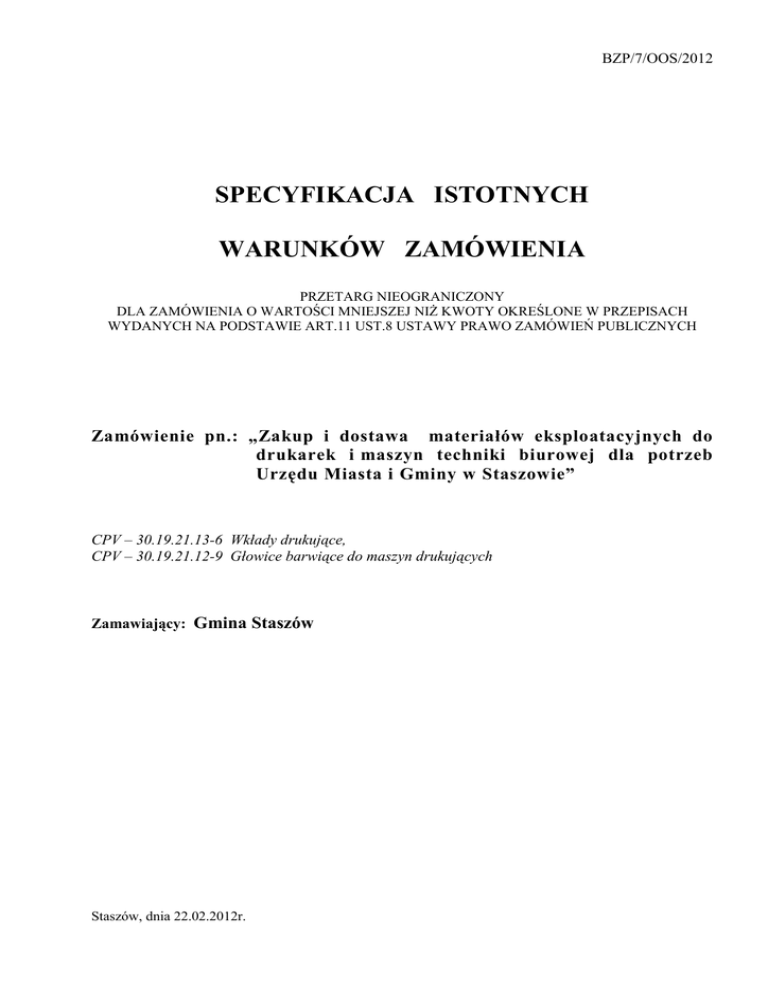 BZP/7/OOS/2012

SPECYFIKACJA ISTOTNYCH

WARUNKÓW ZAMÓWIENIA

PRZETARG NIEOGRANICZONY
DLA ZAMÓWIENIA O WARTOŚCI MNIEJSZEJ NIŻ KWOTY OKREŚLONE W PRZEPISACH WYDANYCH NA PODSTAWIE ART.11 UST.8 USTAWY PRAWO ZAMÓWIEŃ PUBLICZNYCH

Zamówienie pn.: „Zakup i dostawa materiałów eksploatacyjnych do drukarek i maszyn techniki biurowej dla potrzeb Urzędu Miasta i Gminy w Staszowie”

CPV – 30.19.21.13-6 Wkłady drukujące,
CPV – 30.19.21.12-9 Głowice barwiące do maszyn drukujących

Zamawiający: Gmina Staszów

Staszów, dnia 22.02.2012r.